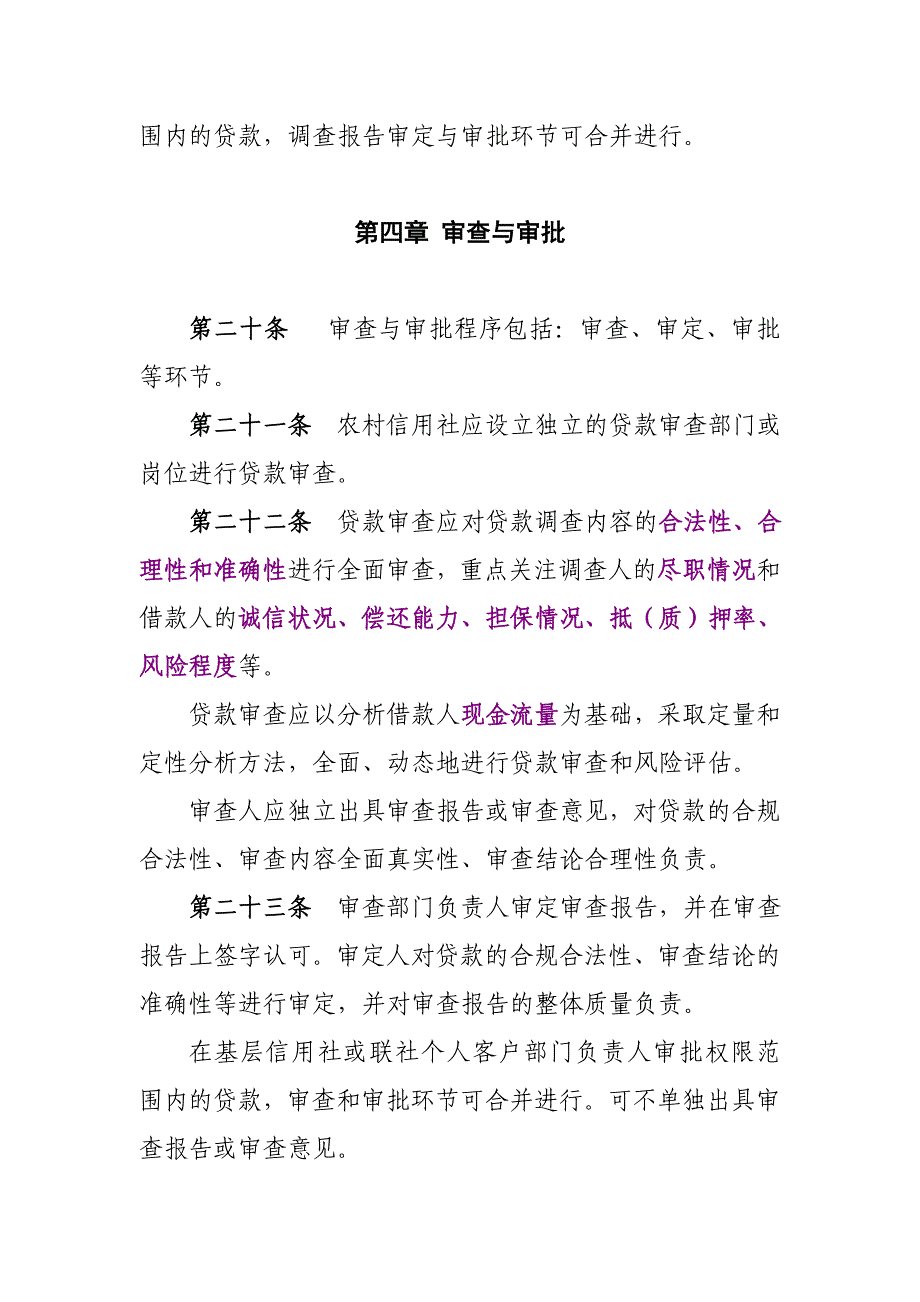 围内的贷款，调查报告审定与审批环节可合并进行。

第四章 审查与审批

第二十条　审查与审批程序包括：审查、审定、审批等环节。

第二十一条　农村信用社应设立独立的贷款审查部门或岗位进行贷款审查。

第二十二条　贷款审查应对贷款调查内容的合法性、合理性和准确性进行全面审查，重点关注调查人的尽职情况和借款人的诚信状况、偿还能力、担保情况、抵（质）押率、风险程度等。

贷款审查应以分析借款人现金流量为基础，采取定量和定性分析方法，全面、动态地进行贷款审查和风险评估。

审查人应独立出具审查报告或审查意见，对贷款的合规合法性、审查内容全面真实性、审查结论合理性负责。

第二十三条　审查部门负责人审定审查报告，并在审查报告上签字认可。审定人对贷款的合规合法性、审查结论的准确性等进行审定，并对审查报告的整体质量负责。

在基层信用社或联社个人客户部门负责人审批权限范围内的贷款，审查和审批环节可合并进行。可不单独出具审查报告或审查意见。